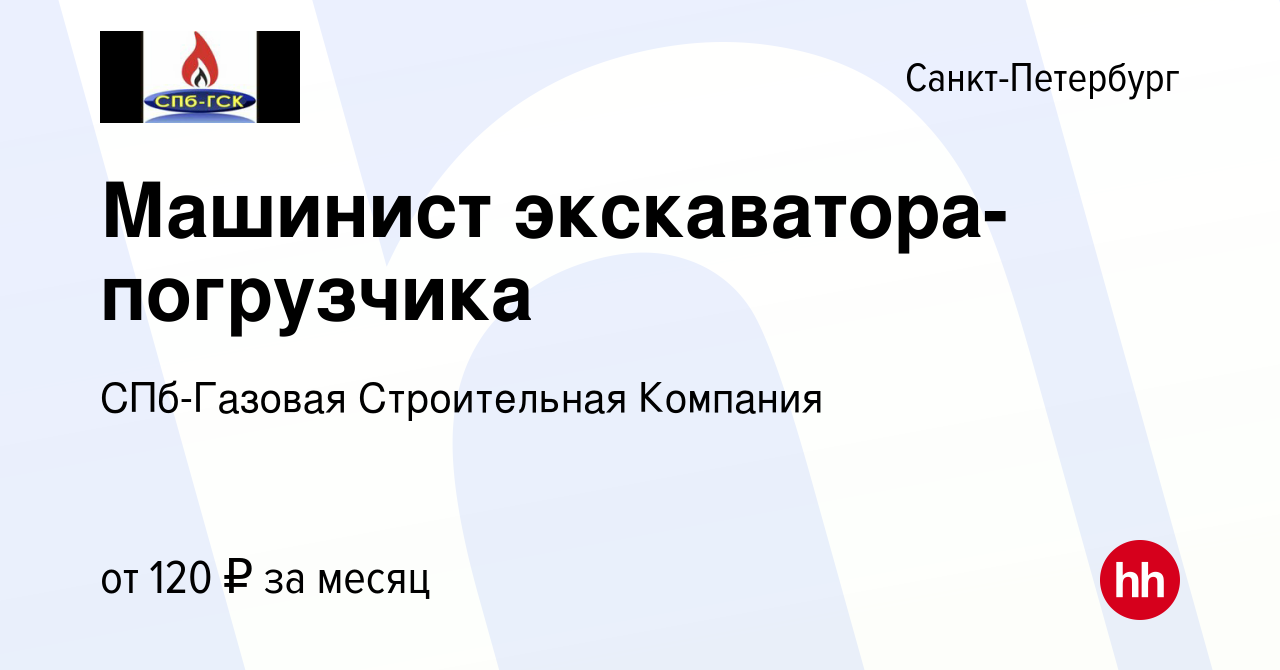 СПб-ГСК

Санкт-Петербург

Машинист экскаватора-погрузчика

СПб-Газовая Строительная Компания

от 120 ₽ за месяц

hh